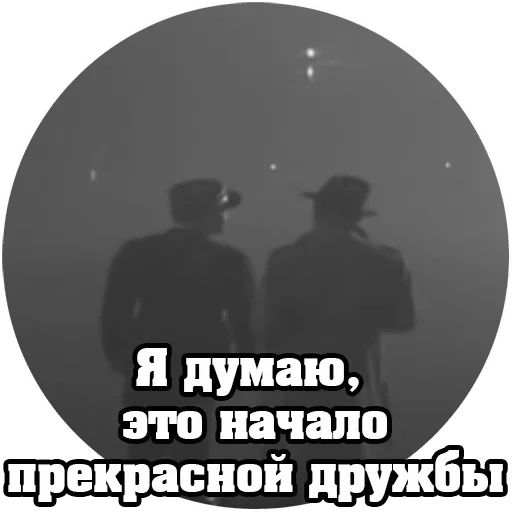 Я думаю,
это начало
прекрасной дружбы